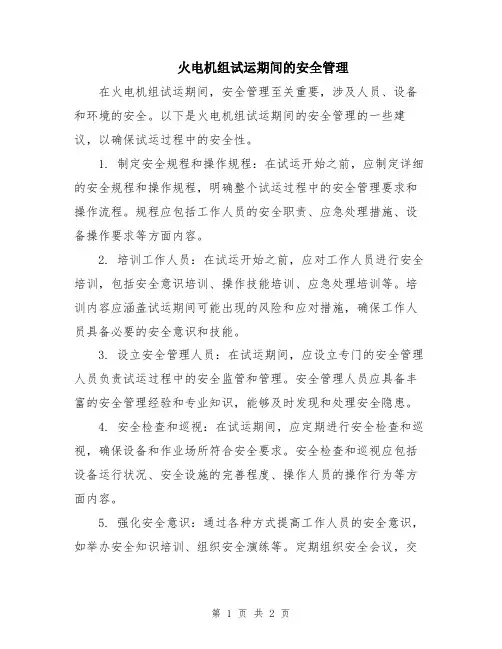 火电机组试运期间的安全管理

在火电机组试运期间，安全管理至关重要，涉及人员、设备和环境的安全。以下是火电机组试运期间的安全管理的一些建议，以确保试运过程中的安全性。

1. 制定安全规程和操作规程：在试运开始之前，应制定详细的安全规程和操作规程，明确整个试运过程中的安全管理要求和操作流程。规程应包括工作人员的安全职责、应急处理措施、设备操作要求等方面内容。

2. 培训工作人员：在试运开始之前，应对工作人员进行安全培训，包括安全意识培训、操作技能培训、应急处理培训等。培训内容应涵盖试运期间可能出现的风险和应对措施，确保工作人员具备必要的安全意识和技能。

3. 设立安全管理人员：在试运期间，应设立专门的安全管理人员负责试运过程中的安全监管和管理。安全管理人员应具备丰富的安全管理经验和专业知识，能够及时发现和处理安全隐患。

4. 安全检查和巡视：在试运期间，应定期进行安全检查和巡视，确保设备和作业场所符合安全要求。安全检查和巡视应包括设备运行状况、安全设施的完善程度、操作人员的操作行为等方面内容。

5. 强化安全意识：通过各种方式提高工作人员的安全意识，如举办安全知识培训、组织安全演练等。定期组织安全会议，交

第 1 页 共 2 页